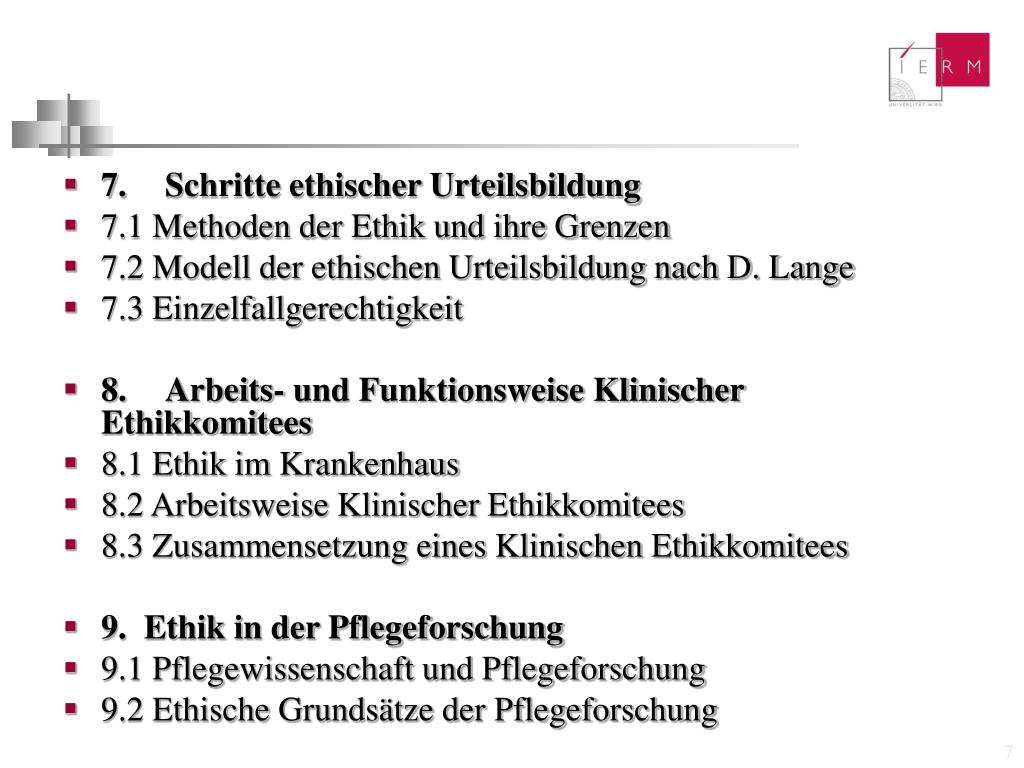 I E R M
UNIVERSITÄT WIEN

7. Schritte ethischer Urteilsbildung
7.1 Methoden der Ethik und ihre Grenzen
7.2 Modell der ethischen Urteilsbildung nach D. Lange
7.3 Einzelfallgerechtigkeit

8. Arbeits- und Funktionsweise Klinischer Ethikkomitees
8.1 Ethik im Krankenhaus
8.2 Arbeitsweise Klinischer Ethikkomitees
8.3 Zusammensetzung eines Klinischen Ethikkomitees

9. Ethik in der Pflegeforschung
9.1 Pflegewissenschaft und Pflegeforschung
9.2 Ethische Grundsätze der Pflegeforschung

7